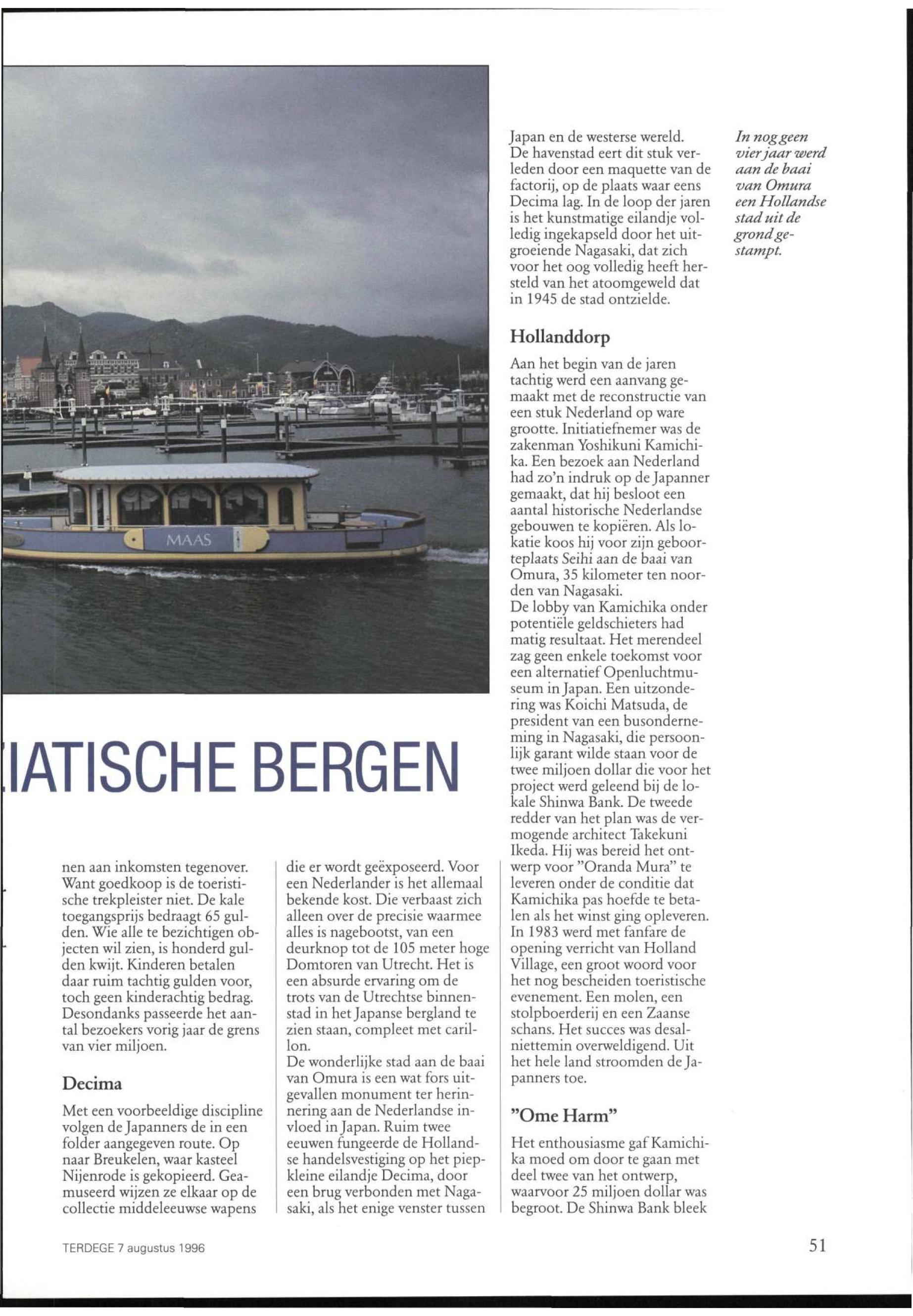 MAAS

IATISCHE BERGEN

nen aan inkomsten tegenover. Want goedkoop is de toeristische trekpleister niet. De kale toegangsprijs bedraagt 65 gulden. Wie alle te bezichtigen objecten wil zien, is honderd gulden kwijt. Kinderen betalen daar ruim tachtig gulden voor, toch geen kinderachtig bedrag. Desondanks passeerde het aantal bezoekers vorig jaar de grens van vier miljoen.

Decima

Met een voorbeeldige discipline volgen de Japanners de in een folder aangegeven route. Op naar Breukelen, waar kasteel Nijenrode is gekopieerd. Geamuseerd wijzen ze elkaar op de collectie middeleeuwse wapens die er wordt geëxposeerd. Voor een Nederlander is het allemaal bekende kost. Die verbaast zich alleen over de precisie waarmee alles is nagebootst, van een deurknop tot de 105 meter hoge Domtoren van Utrecht. Het is een absurde ervaring om de trots van de Utrechtse binnenstad in het Japanse bergland te zien staan, compleet met carillon.
De wonderlijke stad aan de baai van Omura is een wat fors uitgevallen monument ter herinnering aan de Nederlandse invloed in Japan. Ruim twee eeuwen fungeerde de Hollandse handelsvestiging op het piepkleine eilandje Decima, door een brug verbonden met Nagasaki, als het enige venster tussen Japan en de westerse wereld. De havenstad eert dit stuk verleden door een maquette van de factorij, op de plaats waar eens Decima lag. In de loop der jaren is het kunstmatige eilandje volledig ingekapseld door het uitgroeiende Nagasaki, dat zich voor het oog volledig heeft hersteld van het atoomgeweld dat in 1945 de stad ontzielde.

Hollanddorp

Aan het begin van de jaren tachtig werd een aanvang gemaakt met de reconstructie van een stuk Nederland op ware grootte. Initiatiefnemer was de zakenman Yoshikuni Kamichika. Een bezoek aan Nederland had zo'n indruk op de Japanner gemaakt, dat hij besloot een aantal historische Nederlandse gebouwen te kopiëren. Als lokatie koos hij voor zijn geboorteplaats Seihi aan de baai van Omura, 35 kilometer ten noorden van Nagasaki.
De lobby van Kamichika onder potentiële geldschieters had matig resultaat. Het merendeel zag geen enkele toekomst voor een alternatief Openluchtmuseum in Japan. Een uitzondering was Koichi Matsuda, de president van een busonderneming in Nagasaki, die persoonlijk garant wilde staan voor de twee miljoen dollar die voor het project werd geleend bij de lokale Shinwa Bank. De tweede redder van het plan was de vermogende architect Takekuni Ikeda. Hij was bereid het ontwerp voor "Oranda Mura" te leveren onder de conditie dat Kamichika pas hoefde te betalen als het winst ging opleveren. In 1983 werd met fanfare de opening verricht van Holland Village, een groot woord voor het nog bescheiden toeristische evenement. Een molen, een stolpboerderij en een Zaanse schans. Het succes was desalniettemin overweldigend. Uit het hele land stroomden de Japanners toe.

"Ome Harm"

Het enthousiasme gaf Kamichika moed om door te gaan met deel twee van het ontwerp, waarvoor 25 miljoen dollar was begroot. De Shinwa Bank bleek

In nog geen vier jaar werd aan de baai van Omura een Hollandse stad uit de grond gestampt.

TERDEGE 7 augustus 1996

51